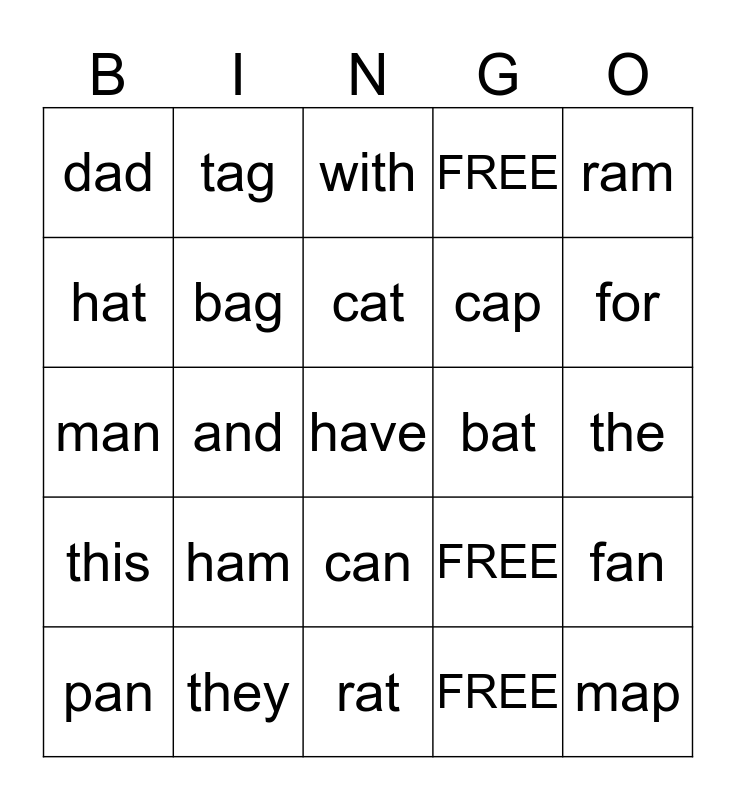 | B | I | N | G | O |
|---|---|---|---|---|
| dad | tag | with | FREE | ram |
| hat | bag | cat | cap | for |
| man | and | have | bat | the |
| this | ham | can | FREE | fan |
| pan | they | rat | FREE | map |